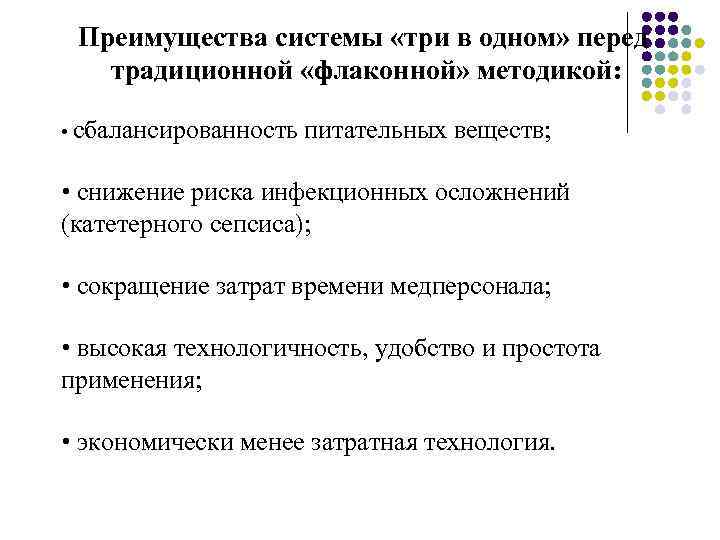 Преимущества системы «три в одном» перед традиционной «флаконной» методикой:

• сбалансированность питательных веществ;

• снижение риска инфекционных осложнений (катетерного сепсиса);

• сокращение затрат времени медперсонала;

• высокая технологичность, удобство и простота применения;

• экономически менее затратная технология.